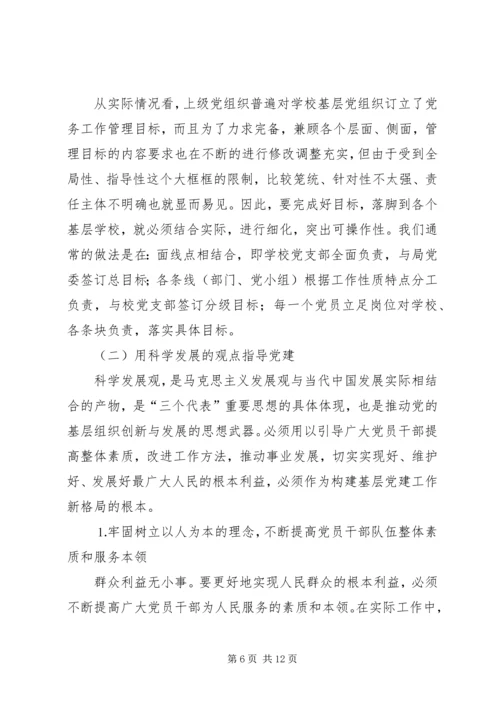 从实际情况看，上级党组织普遍对学校基层党组织订立了党务工作管理目标，而且为了力求完备，兼顾各个层面、侧面，管理目标的内容要求也在不断的进行修改调整充实，但由于受到全局性、指导性这个大框框的限制，比较笼统、针对性不太强、责任主体不明确也就显而易见。因此，要完成好目标，落脚到各个基层学校，就必须结合实际，进行细化，突出可操作性。我们通常的做法是在：面线点相结合，即学校党支部全面负责，与局党委签订总目标；各条线（部门、党小组）根据工作性质特点分工负责，与校党支部签订分级目标；每一个党员立足岗位对学校、各条块负责，落实具体目标。

（二）用科学发展的观点指导党建

科学发展观，是马克思主义发展观与当代中国发展实际相结合的产物，是“三个代表”重要思想的具体体现，也是推动党的基层组织创新与发展的思想武器。必须用以引导广大党员干部提高整体素质，改进工作方法，推动事业发展，切实实现好、维护好、发展好最广大人民的根本利益，必须作为构建基层党建工作新格局的根本。

1.牢固树立以人为本的理念，不断提高党员干部队伍整体素质和服务本领

群众利益无小事。要更好地实现人民群众的根本利益，必须不断提高广大党员干部为人民服务的素质和本领。在实际工作中，

第 6 页 共 12 页